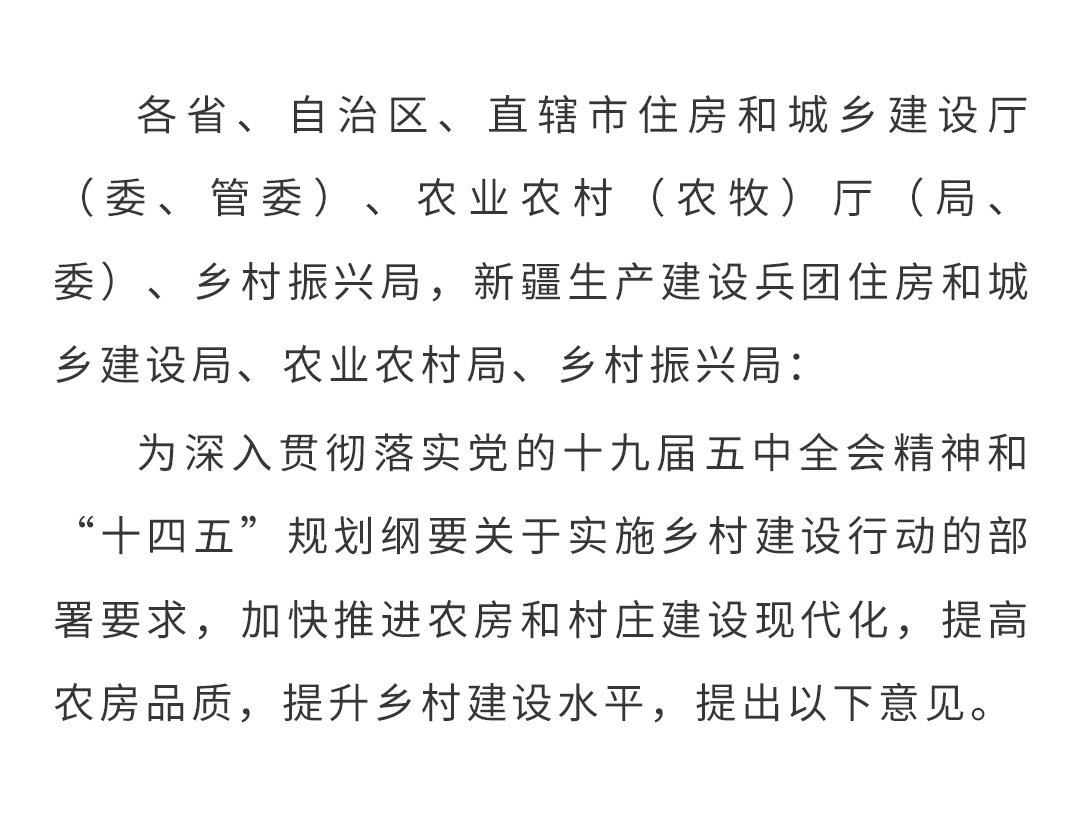 各省、自治区、直辖市住房和城乡建设厅（委、管委）、农业农村（农牧）厅（局、委）、乡村振兴局，新疆生产建设兵团住房和城乡建设局、农业农村局、乡村振兴局：

为深入贯彻落实党的十九届五中全会精神和“十四五”规划纲要关于实施乡村建设行动的部署要求，加快推进农房和村庄建设现代化，提高农房品质，提升乡村建设水平，提出以下意见。